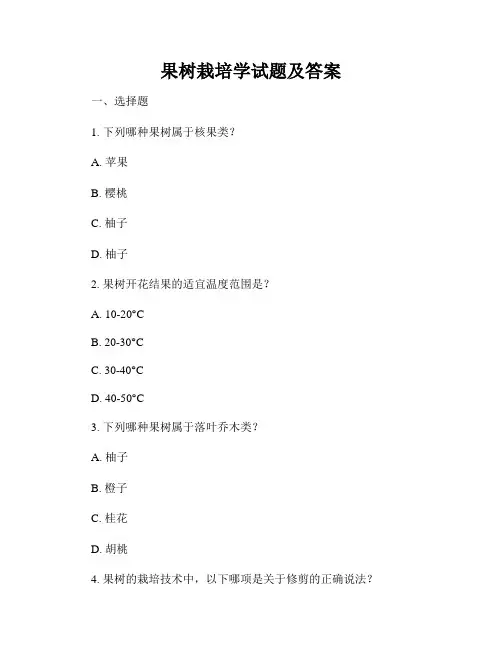 果树栽培学试题及答案

一、选择题

1. 下列哪种果树属于核果类？

A. 苹果

B. 樱桃

C. 柚子

D. 柚子

2. 果树开花结果的适宜温度范围是？

A. 10-20°C

B. 20-30°C

C. 30-40°C

D. 40-50°C

3. 下列哪种果树属于落叶乔木类？

A. 柚子

B. 橙子

C. 桂花

D. 胡桃

4. 果树的栽培技术中，以下哪项是关于修剪的正确说法？